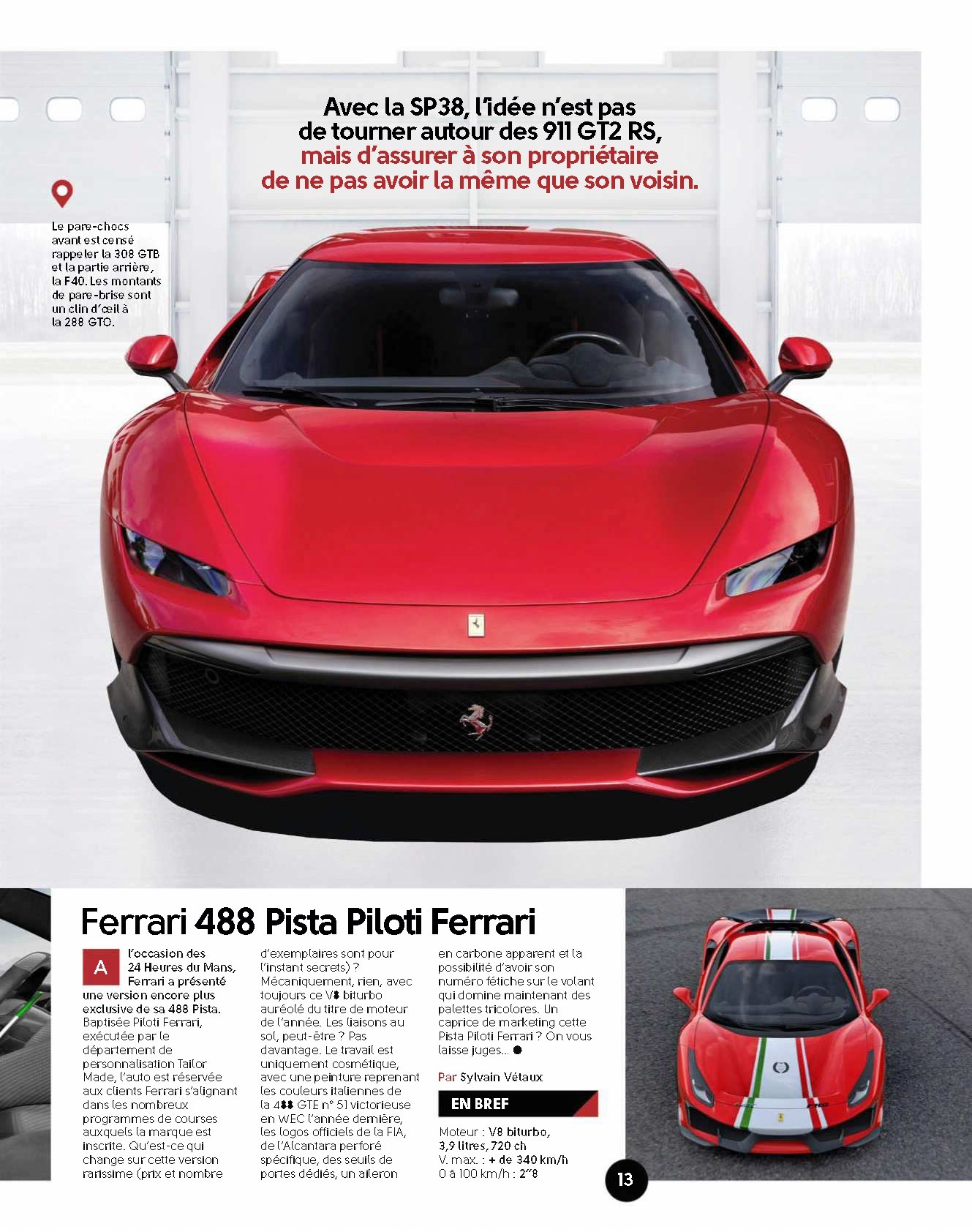 Avec la SP38, l'idée n'est pas de tourner autour des 911 GT2 RS, mais d'assurer à son propriétaire de ne pas avoir la même que son voisin.

Le pare-chocs avant est censé rappeler la 308 GTB et la partie arrière, la F40. Les montants de pare-brise sont un clin d'œil à la 288 GTO.

Ferrari 488 Pista Piloti Ferrari

A l'occasion des 24 Heures du Mans, Ferrari a présenté une version encore plus exclusive de sa 488 Pista. Baptisée Piloti Ferrari, exécutée par le département de personnalisation Tailor Made, l'auto est réservée aux clients Ferrari s'alignant dans les nombreux programmes de courses auxquels la marque est inscrite. Qu'est-ce qui change sur cette version rarissime (prix et nombre d'exemplaires sont pour l'instant secrets) ? Mécaniquement, rien, avec toujours ce V8 biturbo auréolé du titre de moteur de l'année. Les liaisons au sol, peut-être ? Pas davantage. Le travail est uniquement cosmétique, avec une peinture reprenant les couleurs italiennes de la 488 GTE n° 51 victorieuse en WEC l'année dernière, les logos officiels de la FIA, de l'Alcantara perforé spécifique, des seuils de portes dédiés, un aileron en carbone apparent et la possibilité d'avoir son numéro fétiche sur le volant qui domine maintenant des palettes tricolores. Un caprice de marketing cette Pista Piloti Ferrari ? On vous laisse juges... ●

Par Sylvain Vétaux

EN BREF

Moteur : V8 biturbo, 3,9 litres, 720 ch
V. max. : + de 340 km/h
0 à 100 km/h : 2"8

13